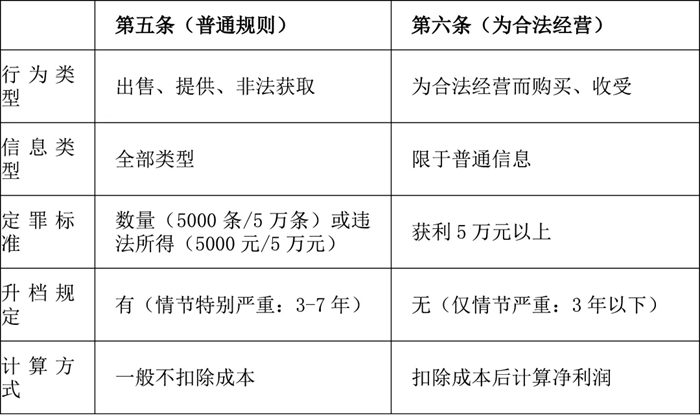 |  | 第五条（普通规则） | 第六条（为合法经营） |
|---|---|---|
| 行为类型 | 出售、提供、非法获取 | 为合法经营而购买、收受 |
| 信息类型 | 全部类型 | 限于普通信息 |
| 定罪标准 | 数量（5000条/5万条）或违法所得（5000元/5万元） | 获利5万元以上 |
| 升档规定 | 有（情节特别严重：3-7年） | 无（仅情节严重：3年以下） |
| 计算方式 | 一般不扣除成本 | 扣除成本后计算净利润 |